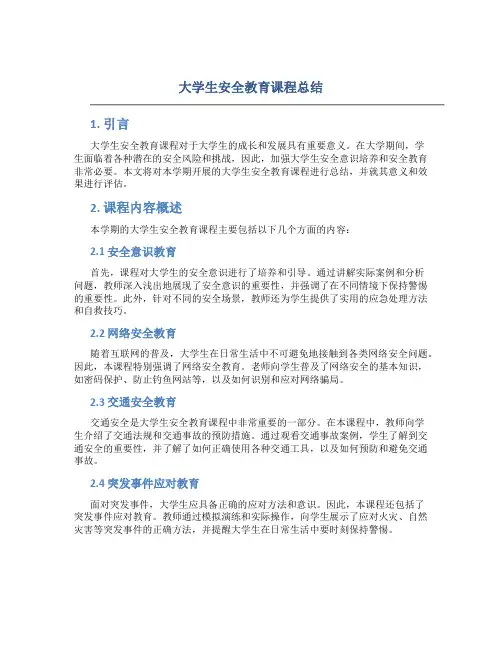 大学生安全教育课程总结

1. 引言

大学生安全教育课程对于大学生的成长和发展具有重要意义。在大学期间，学生面临着各种潜在的安全风险和挑战，因此，加强大学生安全意识培养和安全教育非常必要。本文将对本学期开展的大学生安全教育课程进行总结，并就其意义和效果进行评估。

2. 课程内容概述

本学期的大学生安全教育课程主要包括以下几个方面的内容：

2.1 安全意识教育

首先，课程对大学生的安全意识进行了培养和引导。通过讲解实际案例和分析问题，教师深入浅出地展现了安全意识的重要性，并强调了在不同情境下保持警惕的重要性。此外，针对不同的安全场景，教师还为学生提供了实用的应急处理方法和自救技巧。

2.2 网络安全教育

随着互联网的普及，大学生在日常生活中不可避免地接触到各类网络安全问题。因此，本课程特别强调了网络安全教育。老师向学生普及了网络安全的基本知识，如密码保护、防止钓鱼网站等，以及如何识别和应对网络骗局。

2.3 交通安全教育

交通安全是大学生安全教育课程中非常重要的一部分。在本课程中，教师向学生介绍了交通法规和交通事故的预防措施。通过观看交通事故案例，学生了解到交通安全的重要性，并了解了如何正确使用各种交通工具，以及如何预防和避免交通事故。

2.4 突发事件应对教育

面对突发事件，大学生应具备正确的应对方法和意识。因此，本课程还包括了突发事件应对教育。教师通过模拟演练和实际操作，向学生展示了应对火灾、自然灾害等突发事件的正确方法，并提醒大学生在日常生活中要时刻保持警惕。